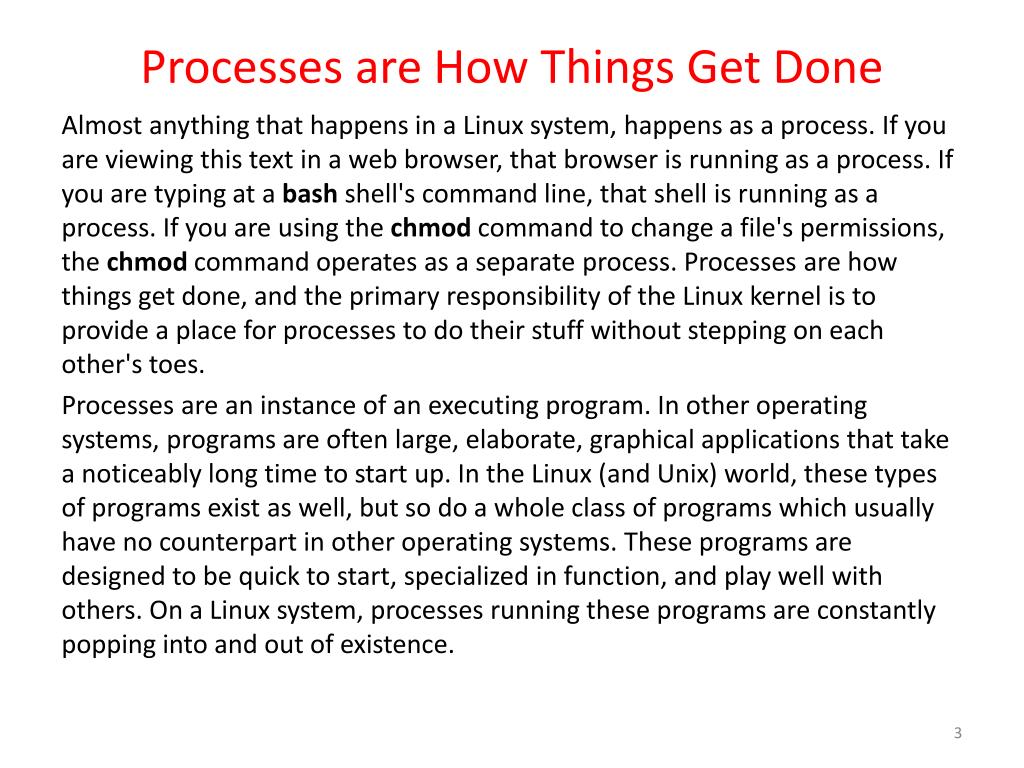 Processes are How Things Get Done

Almost anything that happens in a Linux system, happens as a process. If you are viewing this text in a web browser, that browser is running as a process. If you are typing at a bash shell's command line, that shell is running as a process. If you are using the chmod command to change a file's permissions, the chmod command operates as a separate process. Processes are how things get done, and the primary responsibility of the Linux kernel is to provide a place for processes to do their stuff without stepping on each other's toes.

Processes are an instance of an executing program. In other operating systems, programs are often large, elaborate, graphical applications that take a noticeably long time to start up. In the Linux (and Unix) world, these types of programs exist as well, but so do a whole class of programs which usually have no counterpart in other operating systems. These programs are designed to be quick to start, specialized in function, and play well with others. On a Linux system, processes running these programs are constantly popping into and out of existence.

3